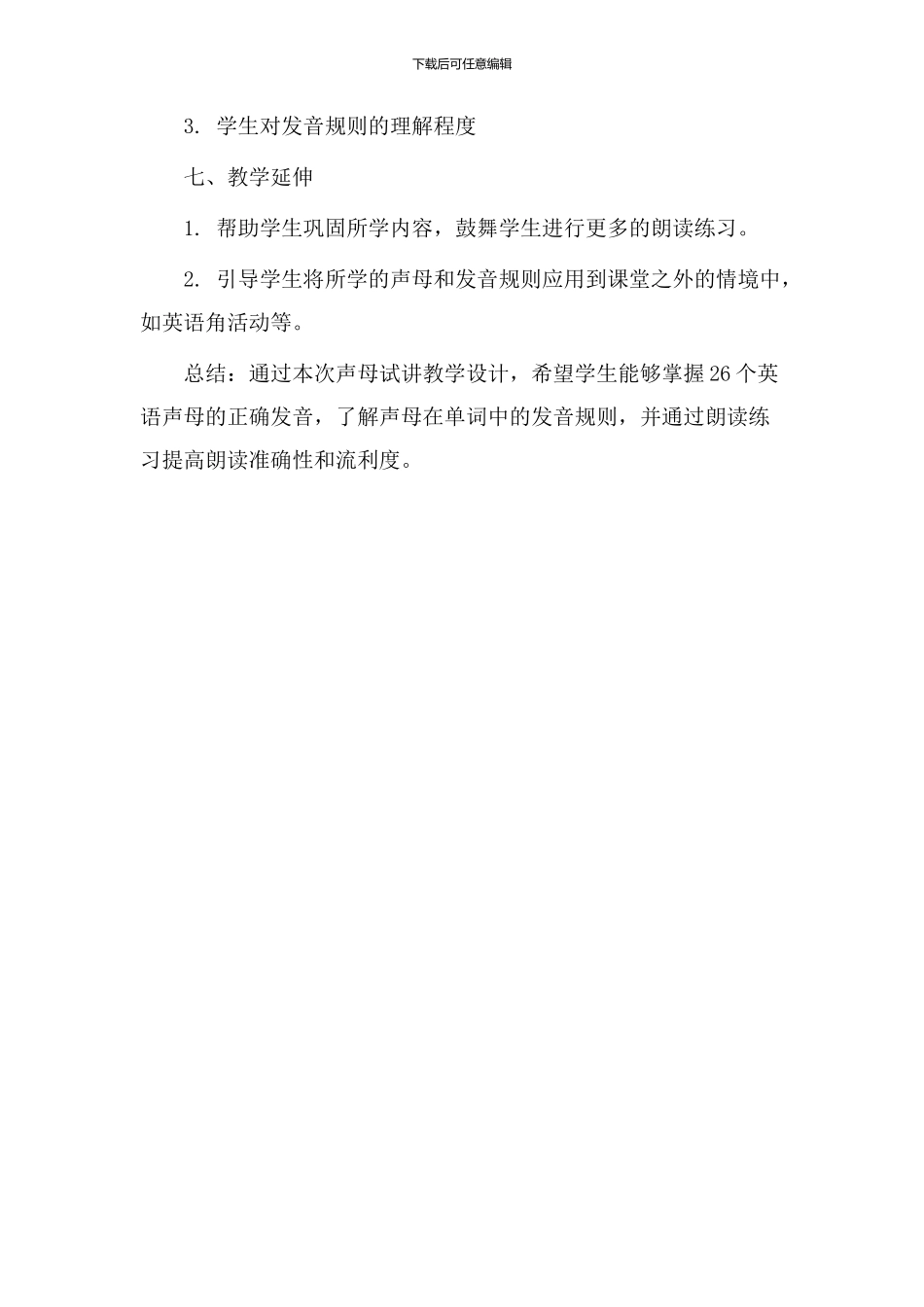 下载后可任意编辑

3. 学生对发音规则的理解程度

七、教学延伸

1. 帮助学生巩固所学内容，鼓舞学生进行更多的朗读练习。

2. 引导学生将所学的声母和发音规则应用到课堂之外的情境中，如英语角活动等。

总结：通过本次声母试讲教学设计，希望学生能够掌握 26 个英语声母的正确发音，了解声母在单词中的发音规则，并通过朗读练习提高朗读准确性和流利度。